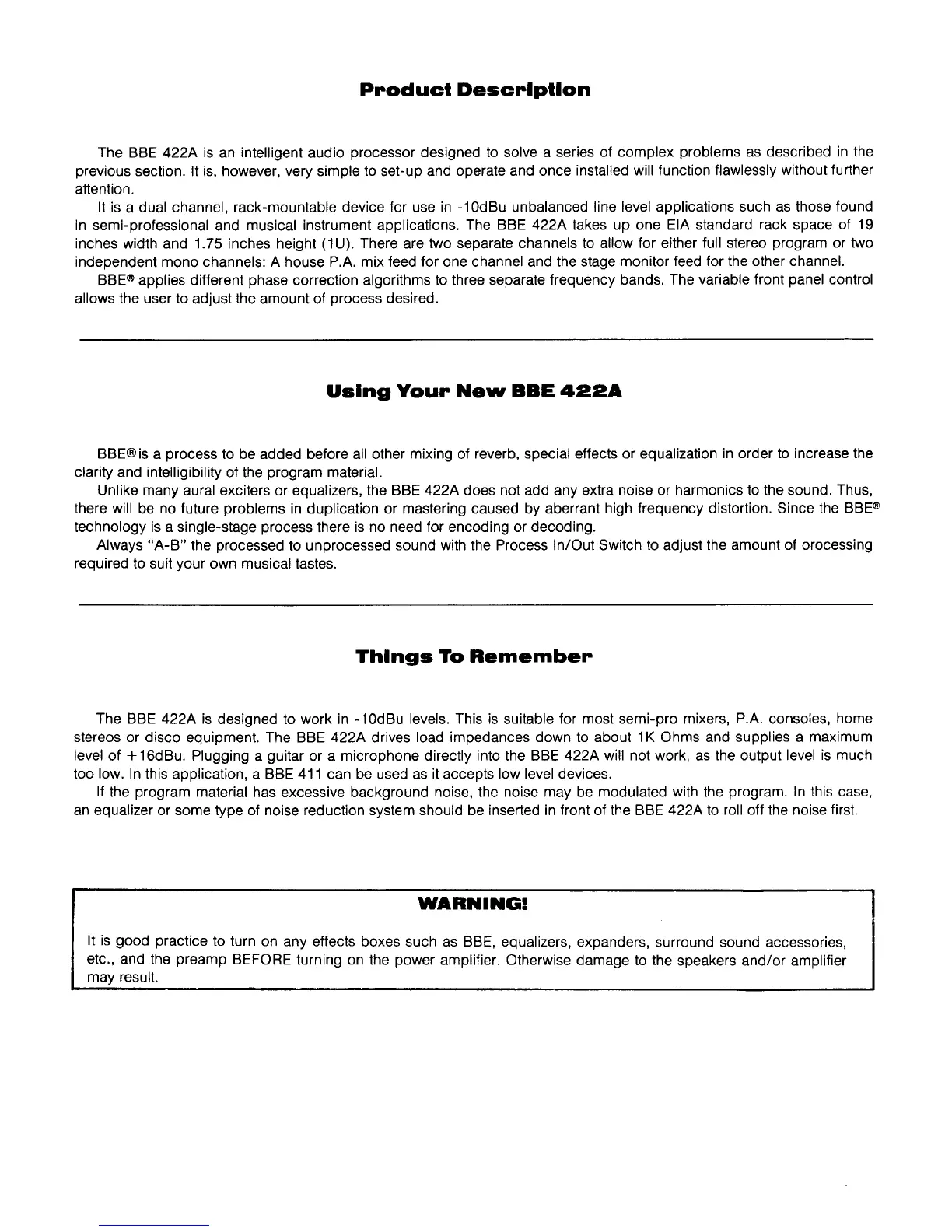 Product Description

The BBE 422A is an intelligent audio processor designed to solve a series of complex problems as described in the previous section. It is, however, very simple to set-up and operate and once installed will function flawlessly without further attention.

It is a dual channel, rack-mountable device for use in -10dBu unbalanced line level applications such as those found in semi-professional and musical instrument applications. The BBE 422A takes up one EIA standard rack space of 19 inches width and 1.75 inches height (1U). There are two separate channels to allow for either full stereo program or two independent mono channels: A house P.A. mix feed for one channel and the stage monitor feed for the other channel.

BBE® applies different phase correction algorithms to three separate frequency bands. The variable front panel control allows the user to adjust the amount of process desired.

Using Your New BBE 422A

BBE® is a process to be added before all other mixing of reverb, special effects or equalization in order to increase the clarity and intelligibility of the program material.

Unlike many aural exciters or equalizers, the BBE 422A does not add any extra noise or harmonics to the sound. Thus, there will be no future problems in duplication or mastering caused by aberrant high frequency distortion. Since the BBE® technology is a single-stage process there is no need for encoding or decoding.

Always "A-B" the processed to unprocessed sound with the Process In/Out Switch to adjust the amount of processing required to suit your own musical tastes.

Things To Remember

The BBE 422A is designed to work in -10dBu levels. This is suitable for most semi-pro mixers, P.A. consoles, home stereos or disco equipment. The BBE 422A drives load impedances down to about 1K Ohms and supplies a maximum level of +16dBu. Plugging a guitar or a microphone directly into the BBE 422A will not work, as the output level is much too low. In this application, a BBE 411 can be used as it accepts low level devices.

If the program material has excessive background noise, the noise may be modulated with the program. In this case, an equalizer or some type of noise reduction system should be inserted in front of the BBE 422A to roll off the noise first.

WARNING!

It is good practice to turn on any effects boxes such as BBE, equalizers, expanders, surround sound accessories, etc., and the preamp BEFORE turning on the power amplifier. Otherwise damage to the speakers and/or amplifier may result.